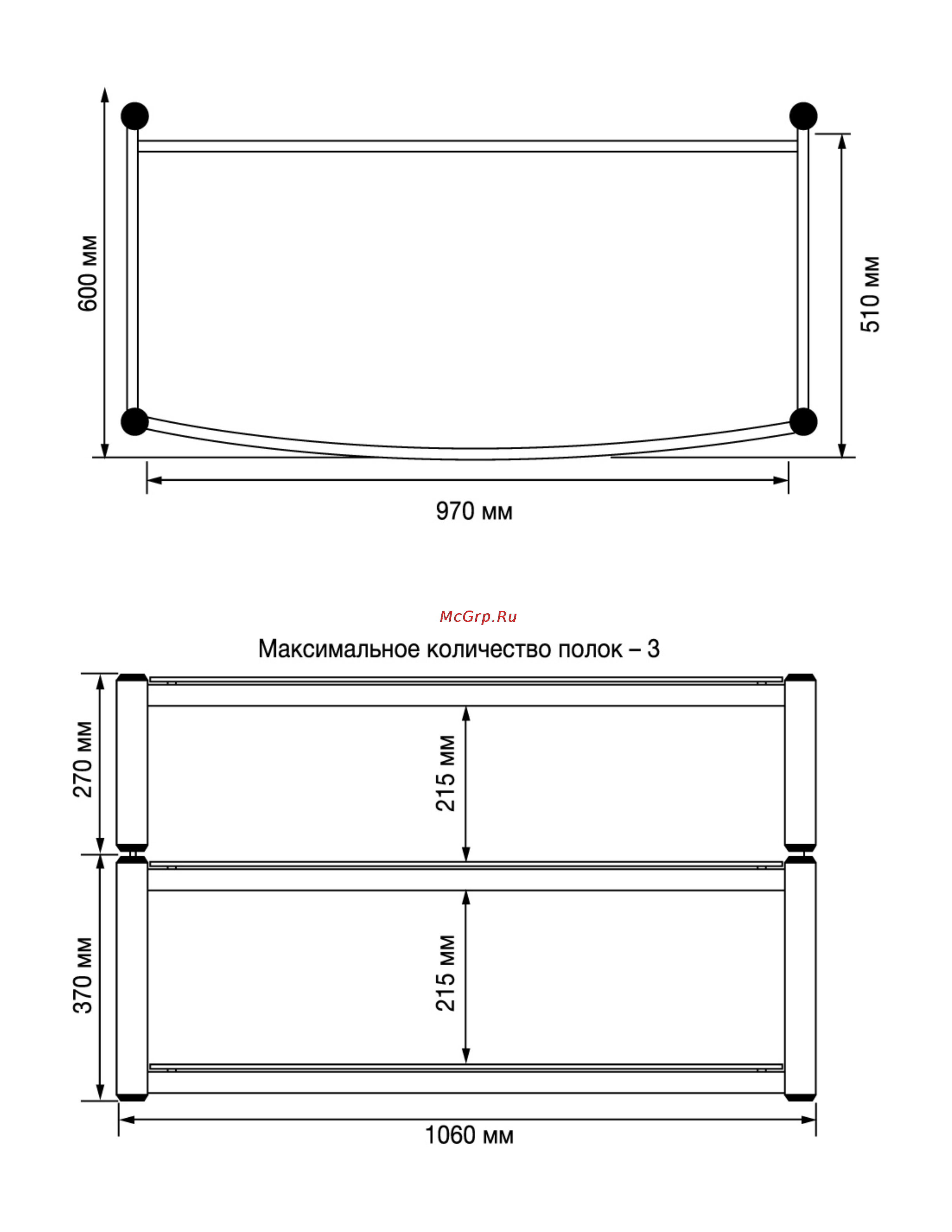 600 мм

510 мм

970 мм

McGrp.Ru

Максимальное количество полок – 3

270 мм

215 мм

370 мм

215 мм

1060 мм